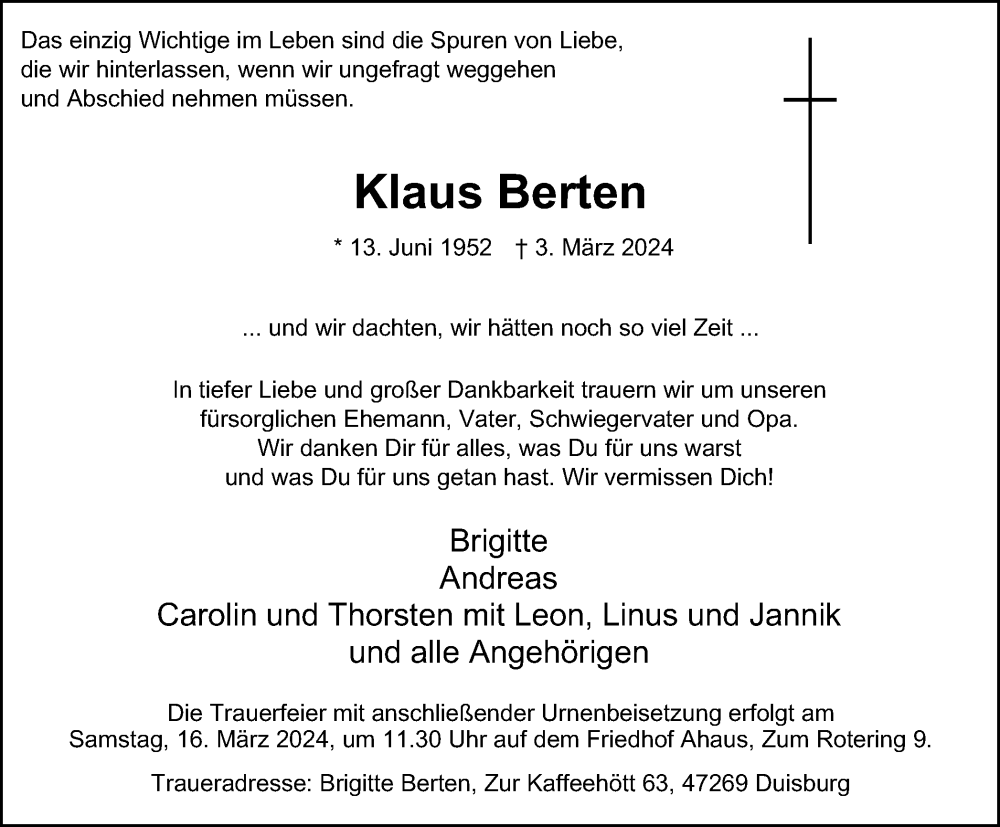 Das einzig Wichtige im Leben sind die Spuren von Liebe, die wir hinterlassen, wenn wir ungefragt weggehen und Abschied nehmen müssen.

Klaus Berten

* 13. Juni 1952 † 3. März 2024

... und wir dachten, wir hätten noch so viel Zeit ...

In tiefer Liebe und großer Dankbarkeit trauern wir um unseren fürsorglichen Ehemann, Vater, Schwiegervater und Opa. Wir danken Dir für alles, was Du für uns warst und was Du für uns getan hast. Wir vermissen Dich!

Brigitte
Andreas
Carolin und Thorsten mit Leon, Linus und Jannik
und alle Angehörigen

Die Trauerfeier mit anschließender Urnenbeisetzung erfolgt am Samstag, 16. März 2024, um 11.30 Uhr auf dem Friedhof Ahaus, Zum Rotering 9.

Traueradresse: Brigitte Berten, Zur Kaffeehött 63, 47269 Duisburg